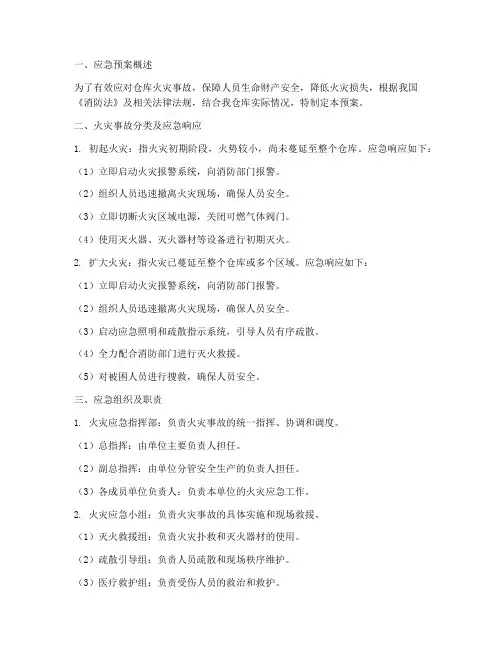 一、应急预案概述

为了有效应对仓库火灾事故，保障人员生命财产安全，降低火灾损失，根据我国《消防法》及相关法律法规，结合我仓库实际情况，特制定本预案。

二、火灾事故分类及应急响应

1. 初起火灾：指火灾初期阶段，火势较小，尚未蔓延至整个仓库。应急响应如下：

（1）立即启动火灾报警系统，向消防部门报警。

（2）组织人员迅速撤离火灾现场，确保人员安全。

（3）立即切断火灾区域电源，关闭可燃气体阀门。

（4）使用灭火器、灭火器材等设备进行初期灭火。

2. 扩大火灾：指火灾已蔓延至整个仓库或多个区域。应急响应如下：

（1）立即启动火灾报警系统，向消防部门报警。

（2）组织人员迅速撤离火灾现场，确保人员安全。

（3）启动应急照明和疏散指示系统，引导人员有序疏散。

（4）全力配合消防部门进行灭火救援。

（5）对被困人员进行搜救，确保人员安全。

三、应急组织及职责

1. 火灾应急指挥部：负责火灾事故的统一指挥、协调和调度。

（1）总指挥：由单位主要负责人担任。

（2）副总指挥：由单位分管安全生产的负责人担任。

（3）各成员单位负责人：负责本单位的火灾应急工作。

2. 火灾应急小组：负责火灾事故的具体实施和现场救援。

（1）灭火救援组：负责火灾扑救和灭火器材的使用。

（2）疏散引导组：负责人员疏散和现场秩序维护。

（3）医疗救护组：负责受伤人员的救治和救护。